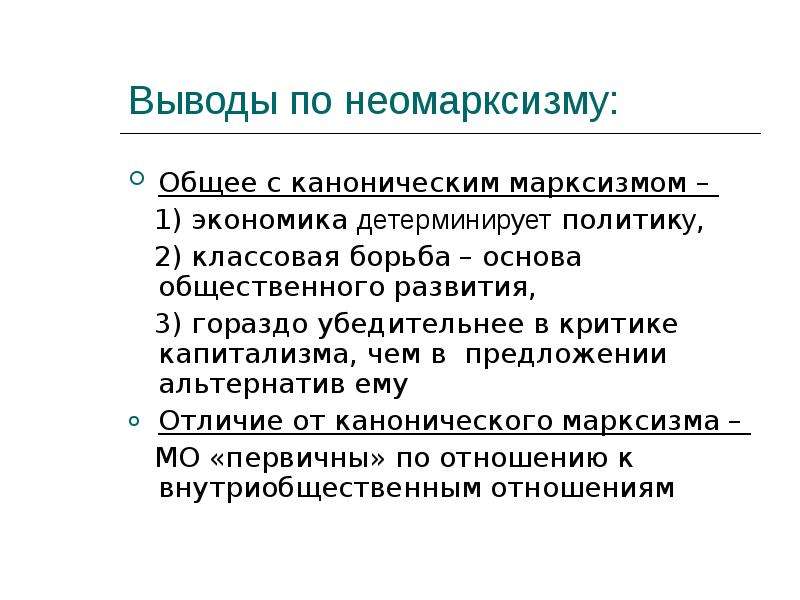 Выводы по неомарксизму:

Общее с каноническим марксизмом –
1) экономика детерминирует политику,
2) классовая борьба – основа общественного развития,
3) гораздо убедительнее в критике капитализма, чем в предложении альтернатив ему

Отличие от канонического марксизма –
МО «первичны» по отношению к внутриобщественным отношениям